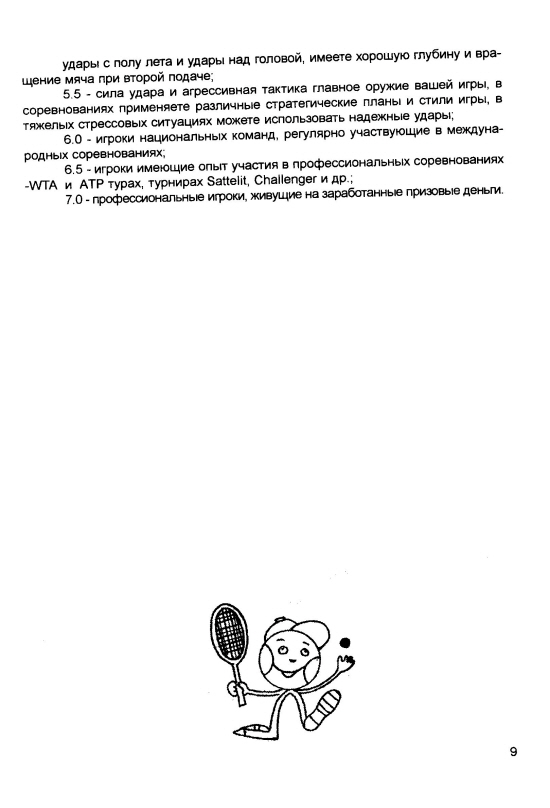 удары с полу лета и удары над головой, имеете хорошую глубину и вращение мяча при второй подаче;

5.5 - сила удара и агрессивная тактика главное оружие вашей игры, в соревнованиях применяете различные стратегические планы и стили игры, в тяжелых стрессовых ситуациях можете использовать надежные удары;

6.0 - игроки национальных команд, регулярно участвующие в международных соревнованиях;

6.5 - игроки имеющие опыт участия в профессиональных соревнованиях -WTA и ATP турах, турнирах Sattelit, Challenger и др.;

7.0 - профессиональные игроки, живущие на заработанные призовые деньги.

9